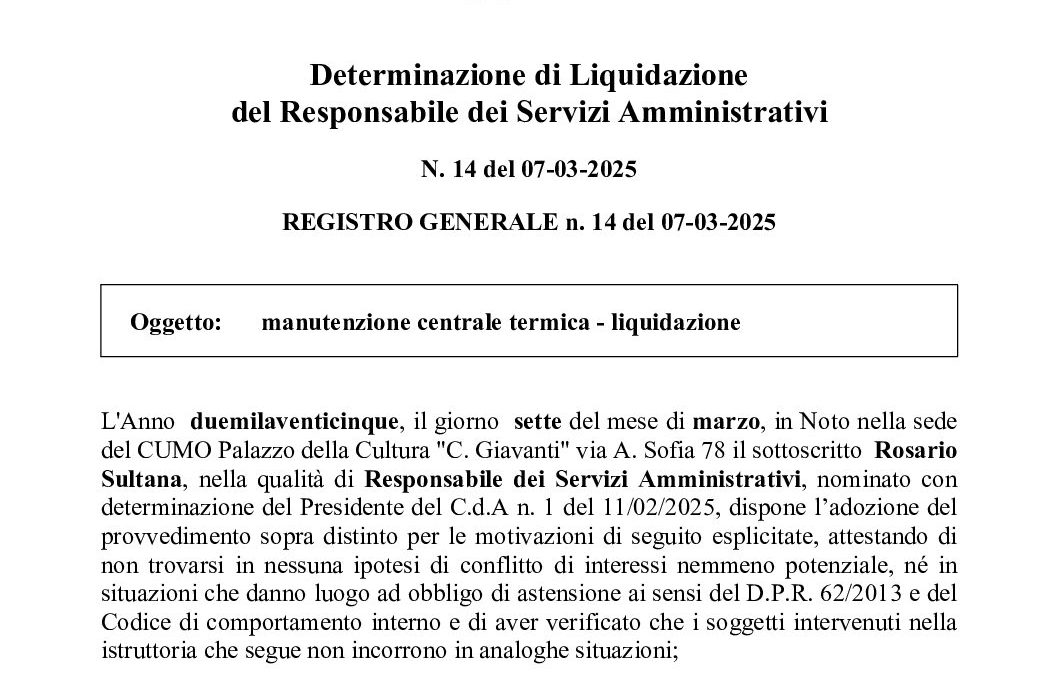 Determinazione di Liquidazione
del Responsabile dei Servizi Amministrativi

N. 14 del 07-03-2025

REGISTRO GENERALE n. 14 del 07-03-2025

Oggetto: manutenzione centrale termica - liquidazione

L'Anno duemilaventicinque, il giorno sette del mese di marzo, in Noto nella sede del CUMO Palazzo della Cultura "C. Giavanti" via A. Sofia 78 il sottoscritto Rosario Sultana, nella qualità di Responsabile dei Servizi Amministrativi, nominato con determinazione del Presidente del C.d.A n. 1 del 11/02/2025, dispone l'adozione del provvedimento sopra distinto per le motivazioni di seguito esplicitate, attestando di non trovarsi in nessuna ipotesi di conflitto di interessi nemmeno potenziale, né in situazioni che danno luogo ad obbligo di astensione ai sensi del D.P.R. 62/2013 e del Codice di comportamento interno e di aver verificato che i soggetti intervenuti nella istruttoria che segue non incorrono in analoghe situazioni;